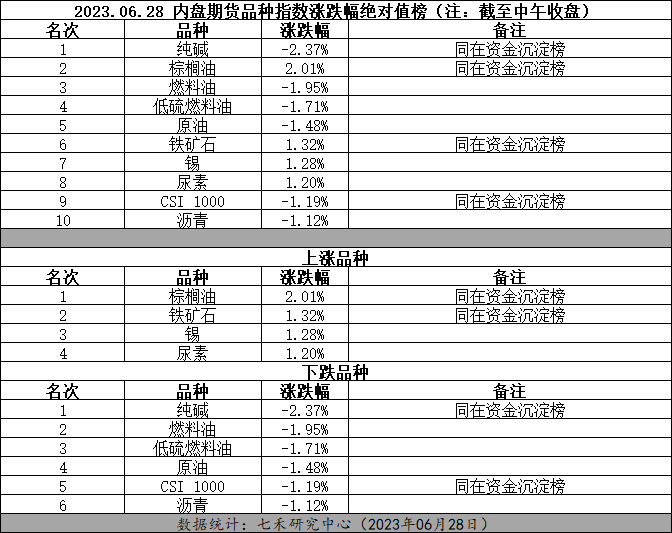 2023.06.28 内盘期货品种指数涨跌幅绝对值榜（注：截至中午收盘）

| 名次 | 品种 | 涨跌幅 | 备注 |
|---|---|---|---|
| 1 | 纯碱 | -2.37% | 同在资金沉淀榜 |
| 2 | 棕榈油 | 2.01% | 同在资金沉淀榜 |
| 3 | 燃料油 | -1.95% | |
| 4 | 低硫燃料油 | -1.71% | |
| 5 | 原油 | -1.48% | |
| 6 | 铁矿石 | 1.32% | 同在资金沉淀榜 |
| 7 | 锡 | 1.28% | |
| 8 | 尿素 | 1.20% | |
| 9 | CSI 1000 | -1.19% | 同在资金沉淀榜 |
| 10 | 沥青 | -1.12% | |

上涨品种

| 名次 | 品种 | 涨跌幅 | 备注 |
|---|---|---|---|
| 1 | 棕榈油 | 2.01% | 同在资金沉淀榜 |
| 2 | 铁矿石 | 1.32% | 同在资金沉淀榜 |
| 3 | 锡 | 1.28% | |
| 4 | 尿素 | 1.20% | |

下跌品种

| 名次 | 品种 | 涨跌幅 | 备注 |
|---|---|---|---|
| 1 | 纯碱 | -2.37% | 同在资金沉淀榜 |
| 2 | 燃料油 | -1.95% | |
| 3 | 低硫燃料油 | -1.71% | |
| 4 | 原油 | -1.48% | |
| 5 | CSI 1000 | -1.19% | 同在资金沉淀榜 |
| 6 | 沥青 | -1.12% | |

数据统计：七禾研究中心（2023年06月28日）